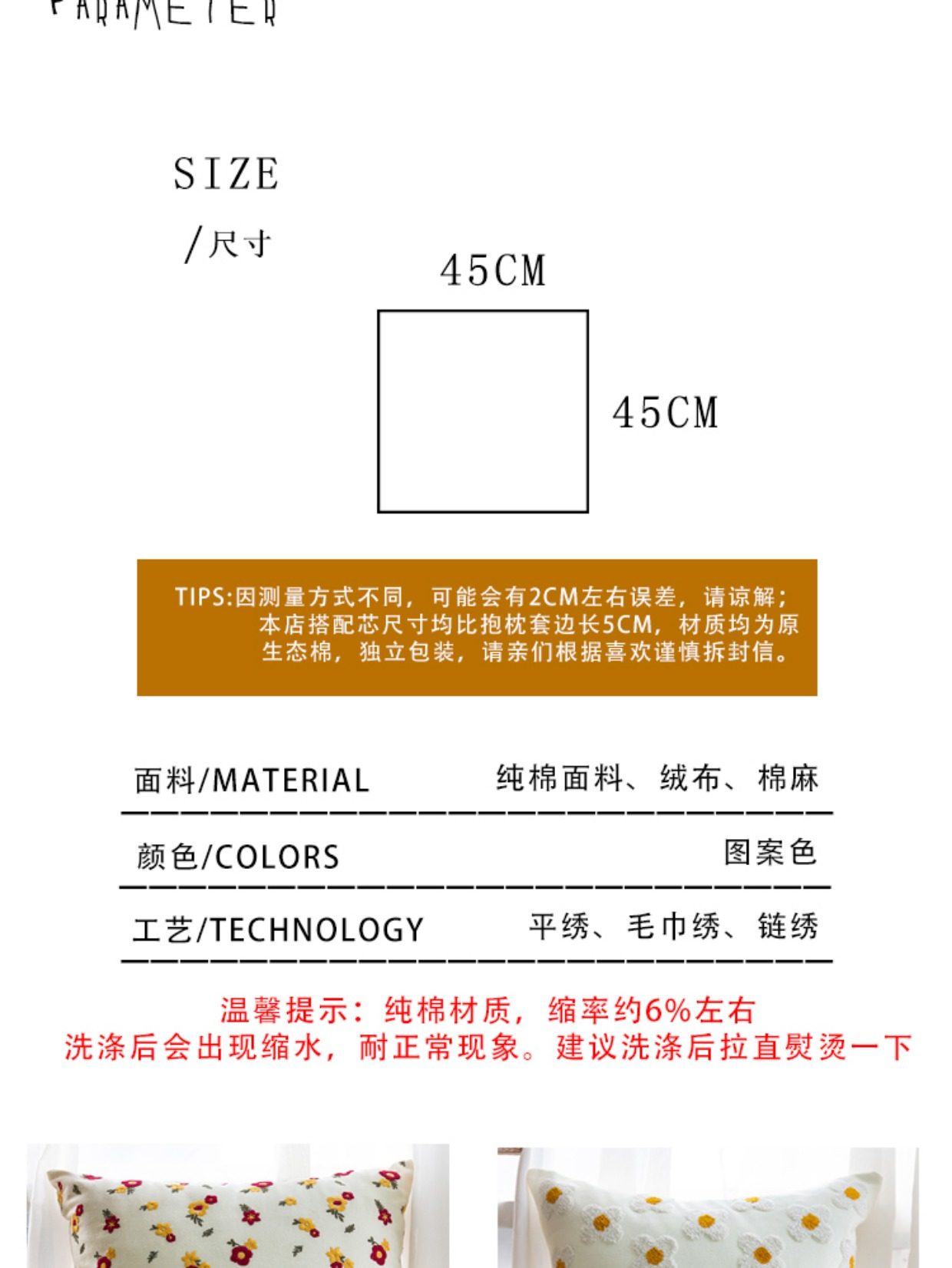 PARAMETER

SIZE
/尺寸

45CM

45CM

TIPS:因测量方式不同，可能会有2CM左右误差，请谅解；本店搭配芯尺寸均比抱枕套边长5CM，材质均为原生态棉，独立包装，请亲们根据喜欢谨慎拆封信。

| 面料/MATERIAL | 纯棉面料、绒布、棉麻 |
|---|---|
| 颜色/COLORS | 图案色 |
| 工艺/TECHNOLOGY | 平绣、毛巾绣、链绣 |

温馨提示：纯棉材质，缩率约6%左右
洗涤后会出现缩水，耐正常现象。建议洗涤后拉直熨烫一下